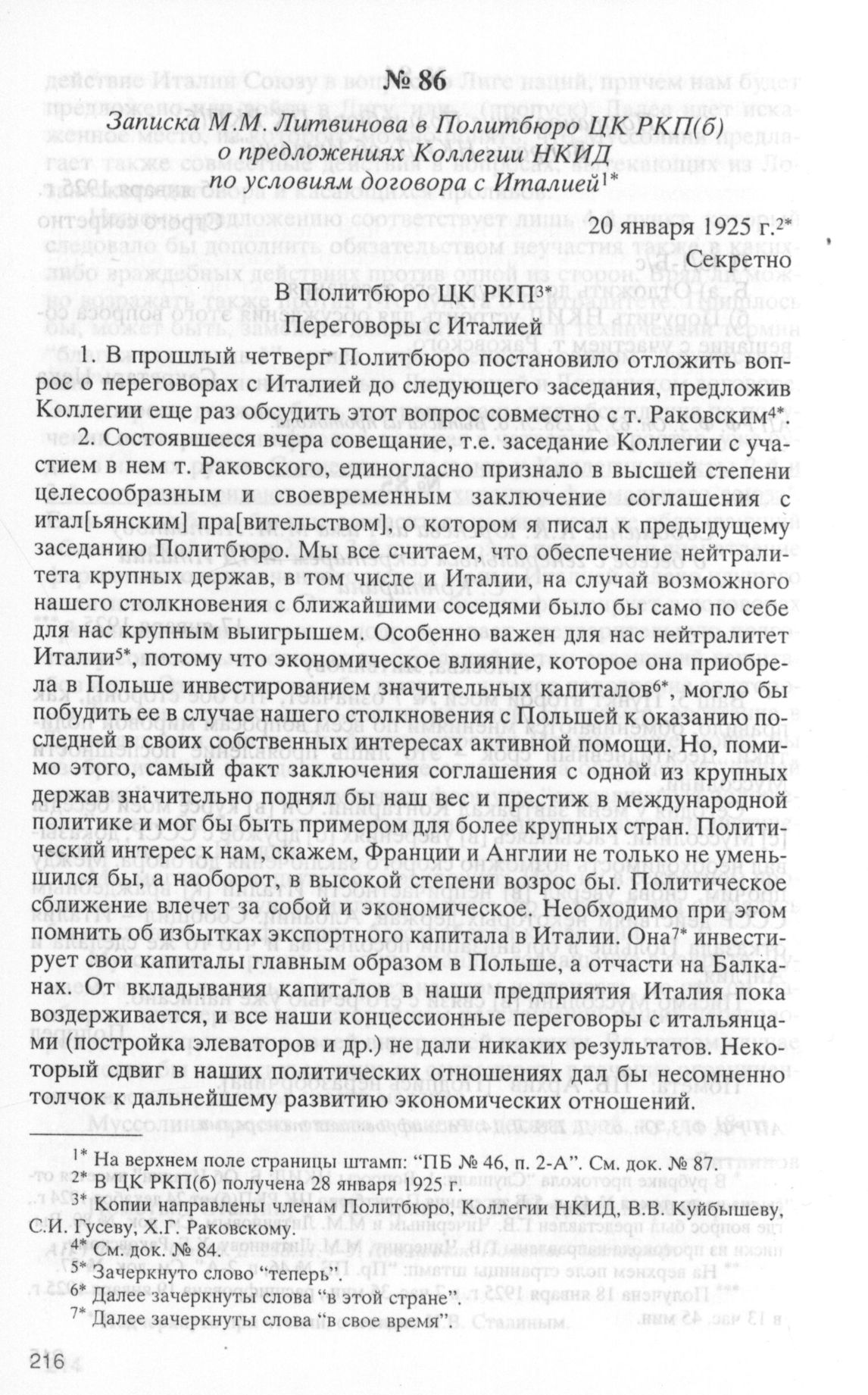 № 86

Записка М.М. Литвинова в Политбюро ЦК РКП(б) о предложениях Коллегии НКИД по условиям договора с Италией$^{1*}$

20 января 1925 г.$^{2*}$

Секретно

В Политбюро ЦК РКП$^{3*}$

Переговоры с Италией

1. В прошлый четверг Политбюро постановило отложить вопрос о переговорах с Италией до следующего заседания, предложив Коллегии еще раз обсудить этот вопрос совместно с т. Раковским$^{4*}$.

2. Состоявшееся вчера совещание, т.е. заседание Коллегии с участием в нем т. Раковского, единогласно признало в высшей степени целесообразным и своевременным заключение соглашения с итал[ьянским] пра[вительством], о котором я писал к предыдущему заседанию Политбюро. Мы все считаем, что обеспечение нейтралитета крупных держав, в том числе и Италии, на случай возможного нашего столкновения с ближайшими соседями было бы само по себе для нас крупным выигрышем. Особенно важен для нас нейтралитет Италии$^{5*}$, потому что экономическое влияние, которое она приобрела в Польше инвестированием значительных капиталов$^{6*}$, могло бы побудить ее в случае нашего столкновения с Польшей к оказанию последней в своих собственных интересах активной помощи. Но, помимо этого, самый факт заключения соглашения с одной из крупных держав значительно поднял бы наш вес и престиж в международной политике и мог бы быть примером для более крупных стран. Политический интерес к нам, скажем, Франции и Англии не только не уменьшился бы, а наоборот, в высокой степени возрос бы. Политическое сближение влечет за собой и экономическое. Необходимо при этом помнить об избытках экспортного капитала в Италии. Она$^{7*}$ инвестирует свои капиталы главным образом в Польше, а отчасти на Балканах. От вкладывания капиталов в наши предприятия Италия пока воздерживается, и все наши концессионные переговоры с итальянцами (постройка элеваторов и др.) не дали никаких результатов. Некоторый сдвиг в наших политических отношениях дал бы несомненно толчок к дальнейшему развитию экономических отношений.

$^{1*}$ На верхнем поле страницы штамп: “ПБ № 46, п. 2-А”. См. док. № 87.
$^{2*}$ В ЦК РКП(б) получена 28 января 1925 г.
$^{3*}$ Копии направлены членам Политбюро, Коллегии НКИД, В.В. Куйбышеву, С.И. Гусеву, Х.Г. Раковскому.
$^{4*}$ См. док. № 84.
$^{5*}$ Зачеркнуто слово “теперь”.
$^{6*}$ Далее зачеркнуты слова “в этой стране”.
$^{7*}$ Далее зачеркнуты слова “в свое время”.

216